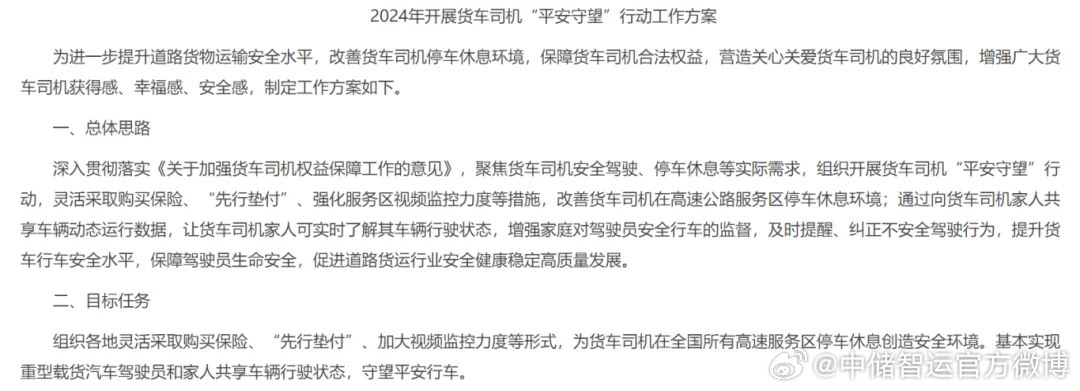 2024年开展货车司机“平安守望”行动工作方案

为进一步提升道路货物运输安全水平，改善货车司机停车休息环境，保障货车司机合法权益，营造关心关爱货车司机的良好氛围，增强广大货车司机获得感、幸福感、安全感，制定工作方案如下。

一、总体思路

深入贯彻落实《关于加强货车司机权益保障工作的意见》，聚焦货车司机安全驾驶、停车休息等实际需求，组织开展货车司机“平安守望”行动，灵活采取购买保险、“先行垫付”、强化服务区视频监控力度等措施，改善货车司机在高速公路服务区停车休息环境；通过向货车司机家人共享车辆动态运行数据，让货车司机家人可实时了解其车辆行驶状态，增强家庭对驾驶员安全行车的监督，及时提醒、纠正不安全驾驶行为，提升货车行车安全水平，保障驾驶员生命安全，促进道路货运行业安全健康稳定高质量发展。

二、目标任务

组织各地灵活采取购买保险、“先行垫付”、加大视频监控力度等形式，为货车司机在全国所有高速服务区停车休息创造安全环境。基本实现重型载货汽车驾驶员和家人共享车辆行驶状态，守望平安行车。

@中储智运官方微博